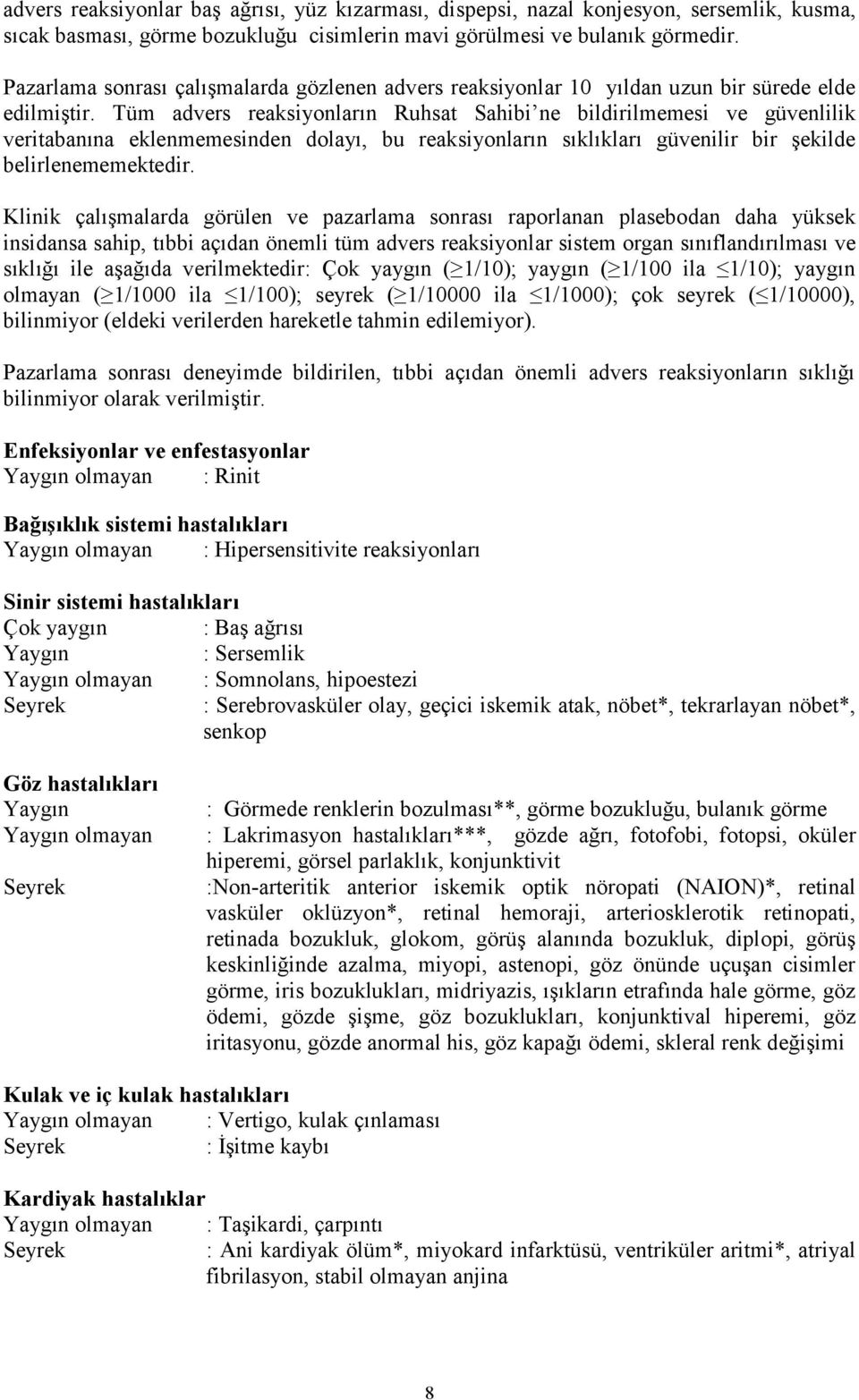 advers reaksiyonlar baş ağrısı, yüz kızarması, dispepsi, nazal konjesyon, sersemlik, kusma, sıcak basması, görme bozukluğu cisimlerin mavi görülmesi ve bulanık görmedir.

Pazarlama sonrası çalışmalarda gözlenen advers reaksiyonlar 10 yıldan uzun bir sürede elde edilmiştir. Tüm advers reaksiyonların Ruhsat Sahibi'ne bildirilmemesi ve güvenlilik veritabanına eklenmemesinden dolayı, bu reaksiyonların sıklıkları güvenilir bir şekilde belirlenememektedir.

Klinik çalışmalarda görülen ve pazarlama sonrası raporlanan plasebodan daha yüksek insidansa sahip, tıbbi açıdan önemli tüm advers reaksiyonlar sistem organ sınıflandırılması ve sıklığı ile aşağıda verilmektedir: Çok yaygın ($\geq$1/10); yaygın ($\geq$1/100 ila $\leq$1/10); yaygın olmayan ($\geq$1/1000 ila $\leq$1/100); seyrek ($\geq$1/10000 ila $\leq$1/1000); çok seyrek ($\leq$1/10000), bilinmiyor (eldeki verilerden hareketle tahmin edilemiyor).

Pazarlama sonrası deneyimde bildirilen, tıbbi açıdan önemli advers reaksiyonların sıklığı bilinmiyor olarak verilmiştir.

Enfeksiyonlar ve enfestasyonlar
Yaygın olmayan : Rinit

Bağışıklık sistemi hastalıkları
Yaygın olmayan : Hipersensitivite reaksiyonları

Sinir sistemi hastalıkları
Çok yaygın : Baş ağrısı
Yaygın : Sersemlik
Yaygın olmayan : Somnolans, hipoestezi
Seyrek : Serebrovasküler olay, geçici iskemik atak, nöbet*, tekrarlayan nöbet*, senkop

Göz hastalıkları
Yaygın : Görmede renklerin bozulması**, görme bozukluğu, bulanık görme
Yaygın olmayan : Lakrimasyon hastalıkları***, gözde ağrı, fotofobi, fotopsi, oküler hiperemi, görsel parlaklık, konjunktivit
Seyrek :Non-arteritik anterior iskemik optik nöropati (NAION)*, retinal vasküler oklüzyon*, retinal hemoraji, arteriosklerotik retinopati, retinada bozukluk, glokom, görüş alanında bozukluk, diplopi, görüş keskinliğinde azalma, miyopi, astenopi, göz önünde uçuşan cisimler görme, iris bozuklukları, midriyazis, ışıkların etrafında hale görme, göz ödemi, gözde şişme, göz bozuklukları, konjunktival hiperemi, göz iritasyonu, gözde anormal his, göz kapağı ödemi, skleral renk değişimi

Kulak ve iç kulak hastalıkları
Yaygın olmayan : Vertigo, kulak çınlaması
Seyrek : İşitme kaybı

Kardiyak hastalıklar
Yaygın olmayan : Taşikardi, çarpıntı
Seyrek : Ani kardiyak ölüm*, miyokard infarktüsü, ventriküler aritmi*, atriyal fibrilasyon, stabil olmayan anjina

8